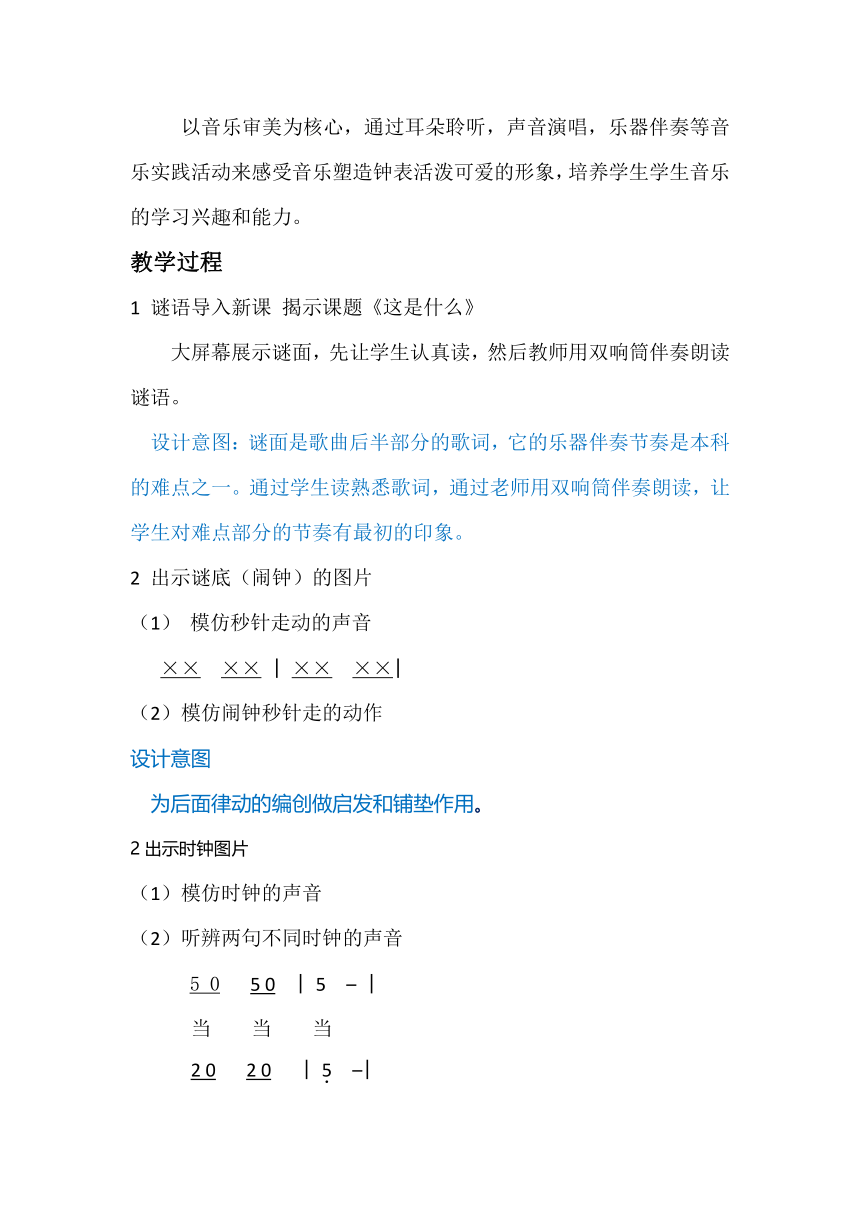 以音乐审美为核心，通过耳朵聆听，声音演唱，乐器伴奏等音乐实践活动来感受音乐塑造钟表活泼可爱的形象，培养学生学生音乐的学习兴趣和能力。

教学过程

1 谜语导入新课 揭示课题《这是什么》

大屏幕展示谜面，先让学生认真读，然后教师用双响筒伴奏朗读谜语。

设计意图：谜面是歌曲后半部分的歌词，它的乐器伴奏节奏是本科的难点之一。通过学生读熟悉歌词，通过老师用双响筒伴奏朗读，让学生对难点部分的节奏有最初的印象。

2 出示谜底（闹钟）的图片

（1） 模仿秒针走动的声音

×× ×× | ×× ××|

（2）模仿闹钟秒针走的动作

设计意图

为后面律动的编创做启发和铺垫作用。

2 出示时钟图片

（1）模仿时钟的声音

（2）听辨两句不同时钟的声音

5 0 5 0 | 5 – |

当 当 当

2 0 2 0 | 5 –|